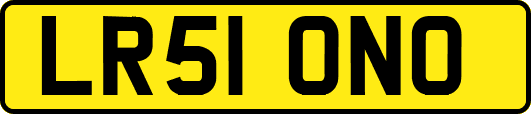 LR51 ONO